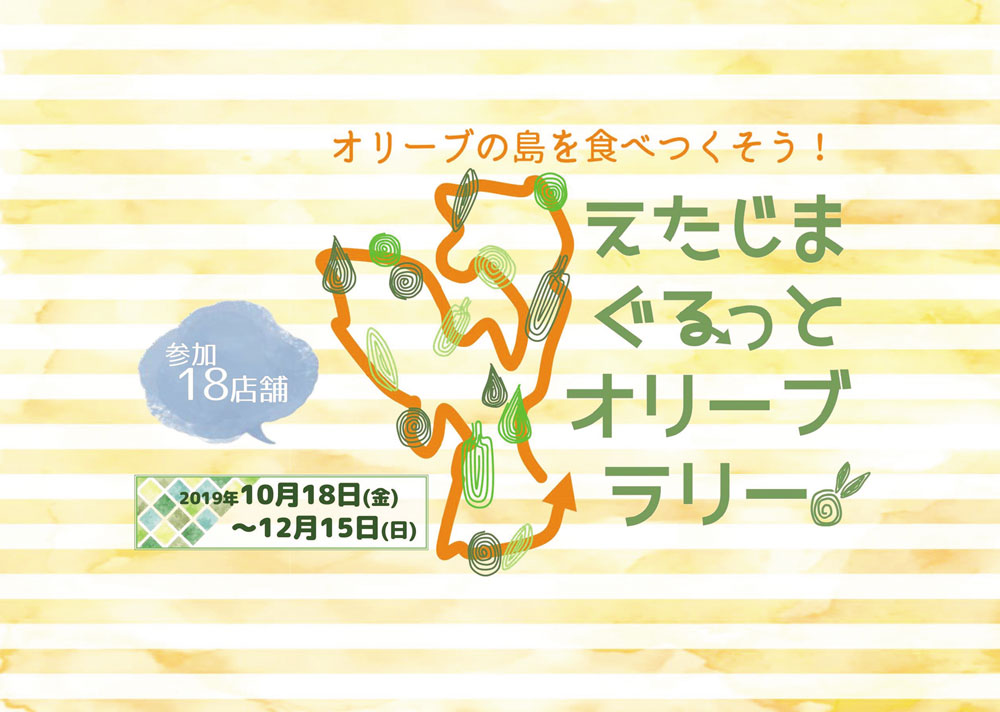 オリーブの島を食べつくそう！

えたじま
ぐるっと
オリーブ
ラリー

参加
18店舗

2019年10月18日(金)
～12月15日(日)